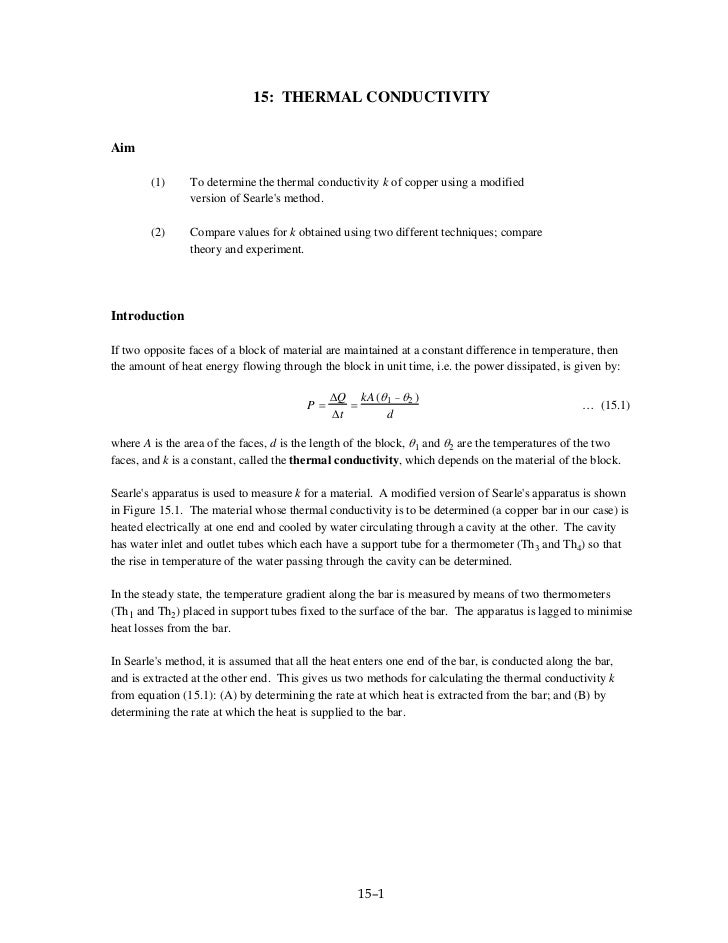 15: THERMAL CONDUCTIVITY

Aim

(1) To determine the thermal conductivity $k$ of copper using a modified version of Searle's method.

(2) Compare values for $k$ obtained using two different techniques; compare theory and experiment.

Introduction

If two opposite faces of a block of material are maintained at a constant difference in temperature, then the amount of heat energy flowing through the block in unit time, i.e. the power dissipated, is given by:

$P = \frac{\Delta Q}{\Delta t} = \frac{kA(\theta_1 - \theta_2)}{d}$ … (15.1)

where $A$ is the area of the faces, $d$ is the length of the block, $\theta_1$ and $\theta_2$ are the temperatures of the two faces, and $k$ is a constant, called the **thermal conductivity**, which depends on the material of the block.

Searle's apparatus is used to measure $k$ for a material. A modified version of Searle's apparatus is shown in Figure 15.1. The material whose thermal conductivity is to be determined (a copper bar in our case) is heated electrically at one end and cooled by water circulating through a cavity at the other. The cavity has water inlet and outlet tubes which each have a support tube for a thermometer ($Th_3$ and $Th_4$) so that the rise in temperature of the water passing through the cavity can be determined.

In the steady state, the temperature gradient along the bar is measured by means of two thermometers ($Th_1$ and $Th_2$) placed in support tubes fixed to the surface of the bar. The apparatus is lagged to minimise heat losses from the bar.

In Searle's method, it is assumed that all the heat enters one end of the bar, is conducted along the bar, and is extracted at the other end. This gives us two methods for calculating the thermal conductivity $k$ from equation (15.1): (A) by determining the rate at which heat is extracted from the bar; and (B) by determining the rate at which the heat is supplied to the bar.

15–1